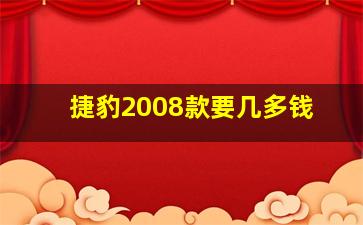 捷豹2008款要几多钱